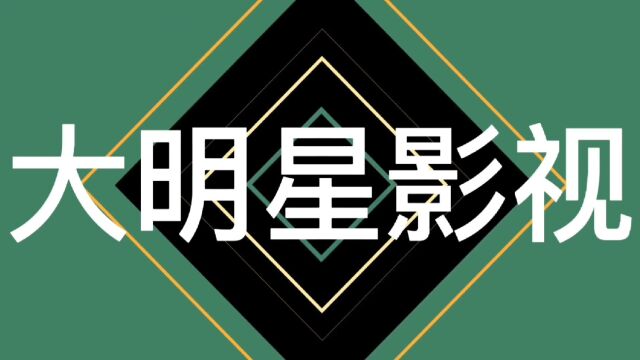 大明星影视